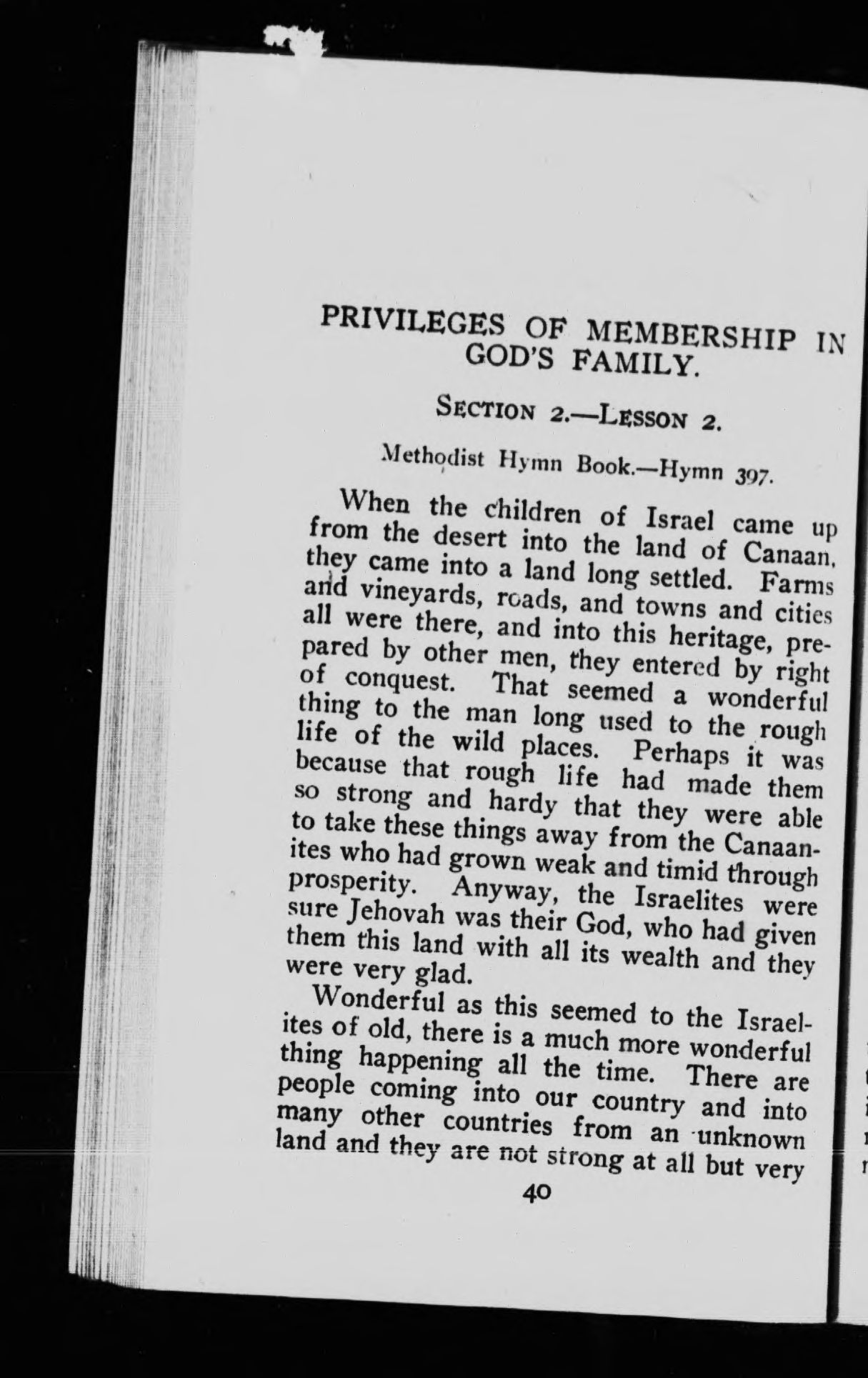 PRIVILEGES OF MEMBERSHIP IN GOD'S FAMILY.

SECTION 2.—LESSON 2.

Methodist Hymn Book.—Hymn 397.

When the children of Israel came up from the desert into the land of Canaan, they came into a land long settled. Farms and vineyards, roads, and towns and cities all were there, and into this heritage, prepared by other men, they entered by right of conquest. That seemed a wonderful thing to the man long used to the rough life of the wild places. Perhaps it was because that rough life had made them so strong and hardy that they were able to take these things away from the Canaanites who had grown weak and timid through prosperity. Anyway, the Israelites were sure Jehovah was their God, who had given them this land with all its wealth and they were very glad.

Wonderful as this seemed to the Israelites of old, there is a much more wonderful thing happening all the time. There are people coming into our country and into many other countries from an unknown land and they are not strong at all but very

40